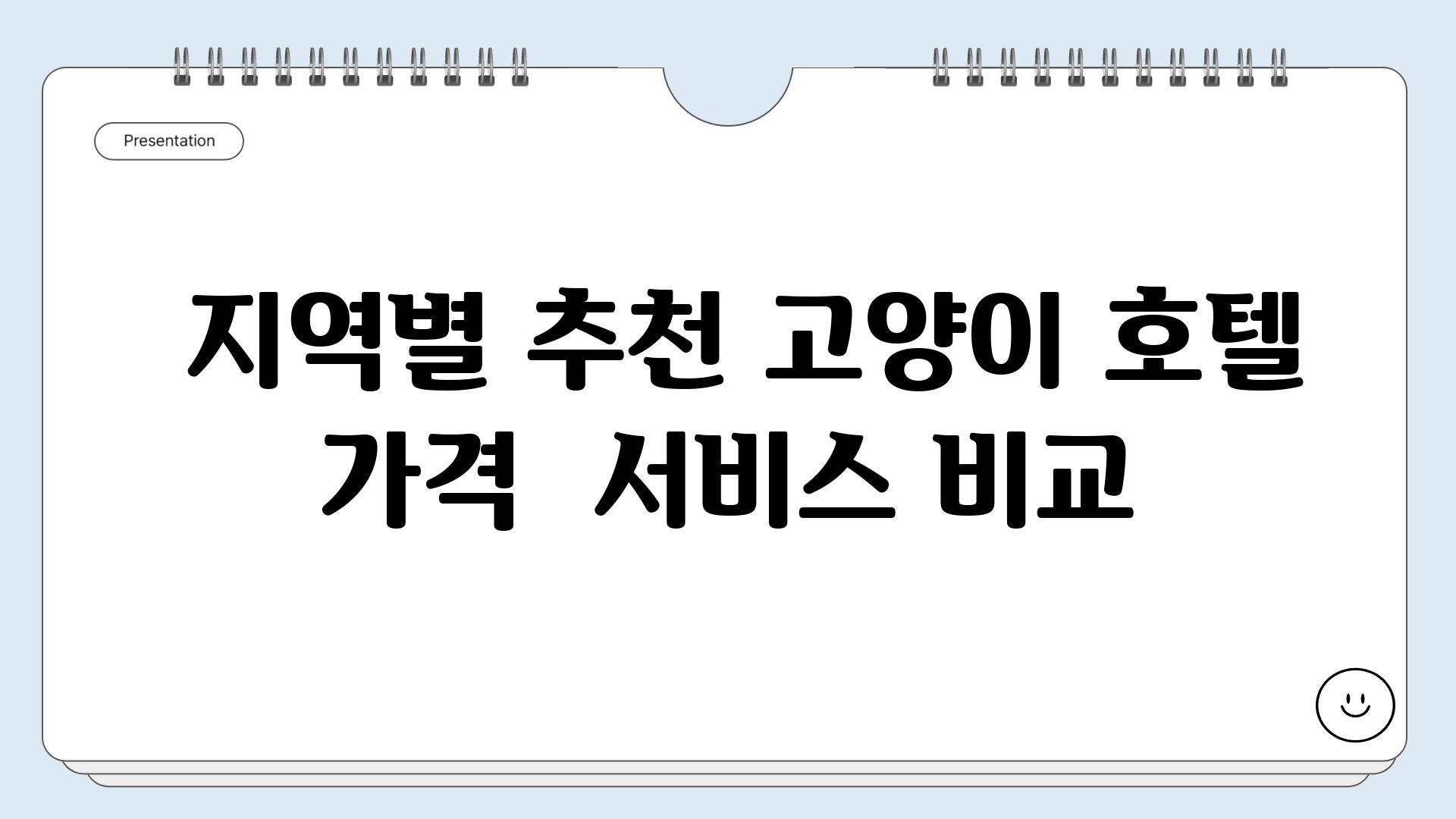 Presentation

지역별 추천 고양이 호텔 가격 서비스 비교